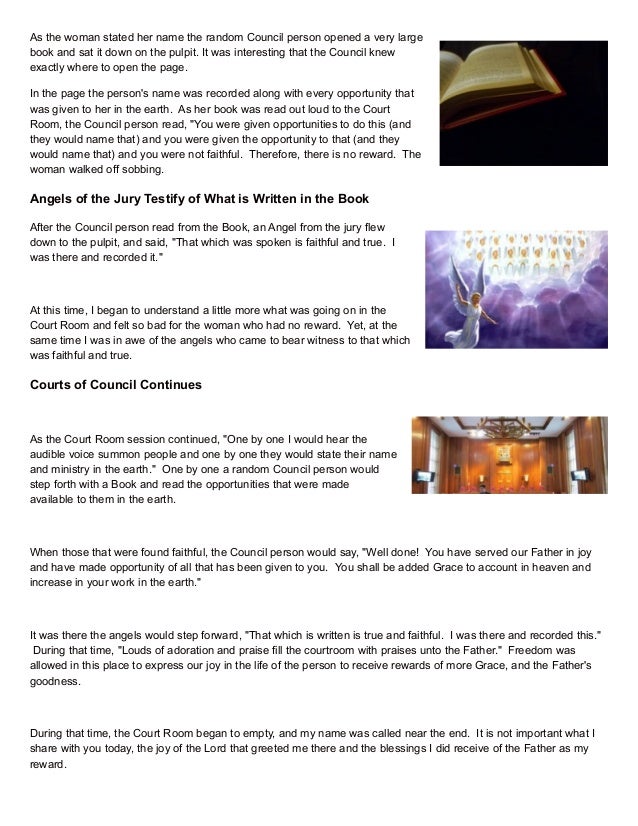 As the woman stated her name the random Council person opened a very large book and sat it down on the pulpit. It was interesting that the Council knew exactly where to open the page.

In the page the person's name was recorded along with every opportunity that was given to her in the earth. As her book was read out loud to the Court Room, the Council person read, "You were given opportunities to do this (and they would name that) and you were given the opportunity to that (and they would name that) and you were not faithful. Therefore, there is no reward. The woman walked off sobbing.

Angels of the Jury Testify of What is Written in the Book

After the Council person read from the Book, an Angel from the jury flew down to the pulpit, and said, "That which was spoken is faithful and true. I was there and recorded it."

At this time, I began to understand a little more what was going on in the Court Room and felt so bad for the woman who had no reward. Yet, at the same time I was in awe of the angels who came to bear witness to that which was faithful and true.

Courts of Council Continues

As the Court Room session continued, "One by one I would hear the audible voice summon people and one by one they would state their name and ministry in the earth." One by one a random Council person would step forth with a Book and read the opportunities that were made available to them in the earth.

When those that were found faithful, the Council person would say, "Well done! You have served our Father in joy and have made opportunity of all that has been given to you. You shall be added Grace to account in heaven and increase in your work in the earth."

It was there the angels would step forward, "That which is written is true and faithful. I was there and recorded this." During that time, "Louds of adoration and praise fill the courtroom with praises unto the Father." Freedom was allowed in this place to express our joy in the life of the person to receive rewards of more Grace, and the Father's goodness.

During that time, the Court Room began to empty, and my name was called near the end. It is not important what I share with you today, the joy of the Lord that greeted me there and the blessings I did receive of the Father as my reward.